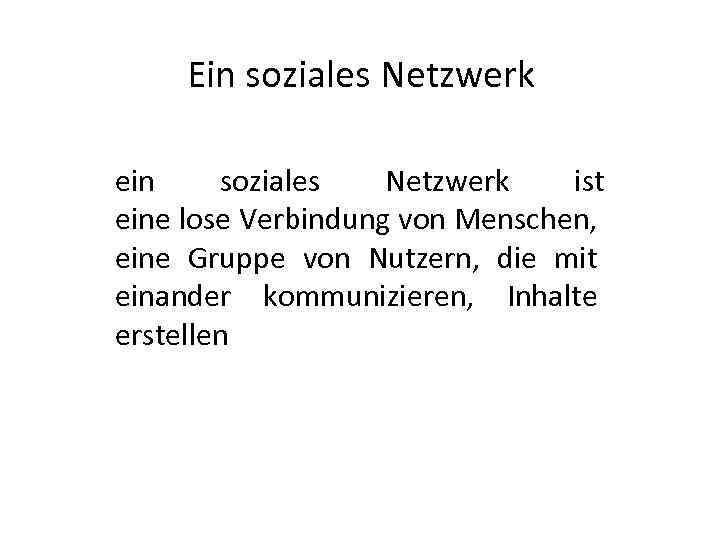 Ein soziales Netzwerk

ein soziales Netzwerk ist eine lose Verbindung von Menschen, eine Gruppe von Nutzern, die mit einander kommunizieren, Inhalte erstellen